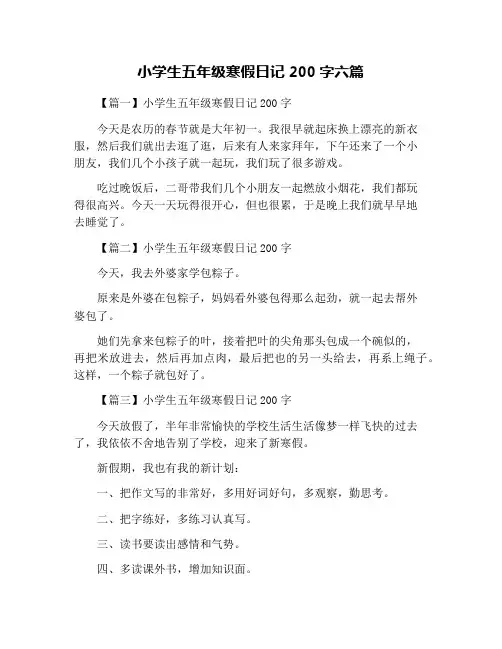 小学生五年级寒假日记 200 字六篇

【篇一】小学生五年级寒假日记 200 字

今天是农历的春节就是大年初一。我很早就起床换上漂亮的新衣服，然后我们就出去逛了逛，后来有人来家拜年，下午还来了一个小朋友，我们几个小孩子就一起玩，我们玩了很多游戏。

吃过晚饭后，二哥带我们几个小朋友一起燃放小烟花，我们都玩得很高兴。今天一天玩得很开心，但也很累，于是晚上我们就早早地去睡觉了。

【篇二】小学生五年级寒假日记 200 字

今天，我去外婆家学包粽子。

原来是外婆在包粽子，妈妈看外婆包得那么起劲，就一起去帮外婆包了。

她们先拿来包粽子的叶，接着把叶的尖角那头包成一个碗似的，再把米放进去，然后再加点肉，最后把也的另一头给去，再系上绳子。这样，一个粽子就包好了。

【篇三】小学生五年级寒假日记 200 字

今天放假了，半年非常愉快的学校生活生活像梦一样飞快的过去了，我依依不舍地告别了学校，迎来了新寒假。

新假期，我也有我的新计划：

一、把作文写的非常好，多用好词好句，多观察，勤思考。

二、把字练好，多练习认真写。

三、读书要读出感情和气势。

四、多读课外书，增加知识面。